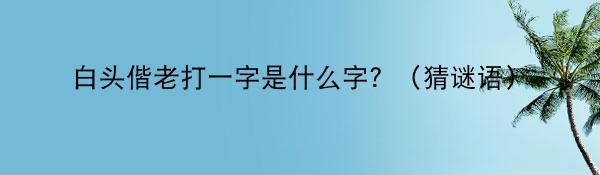 白头偕老打一字是什么字？（猜谜语）